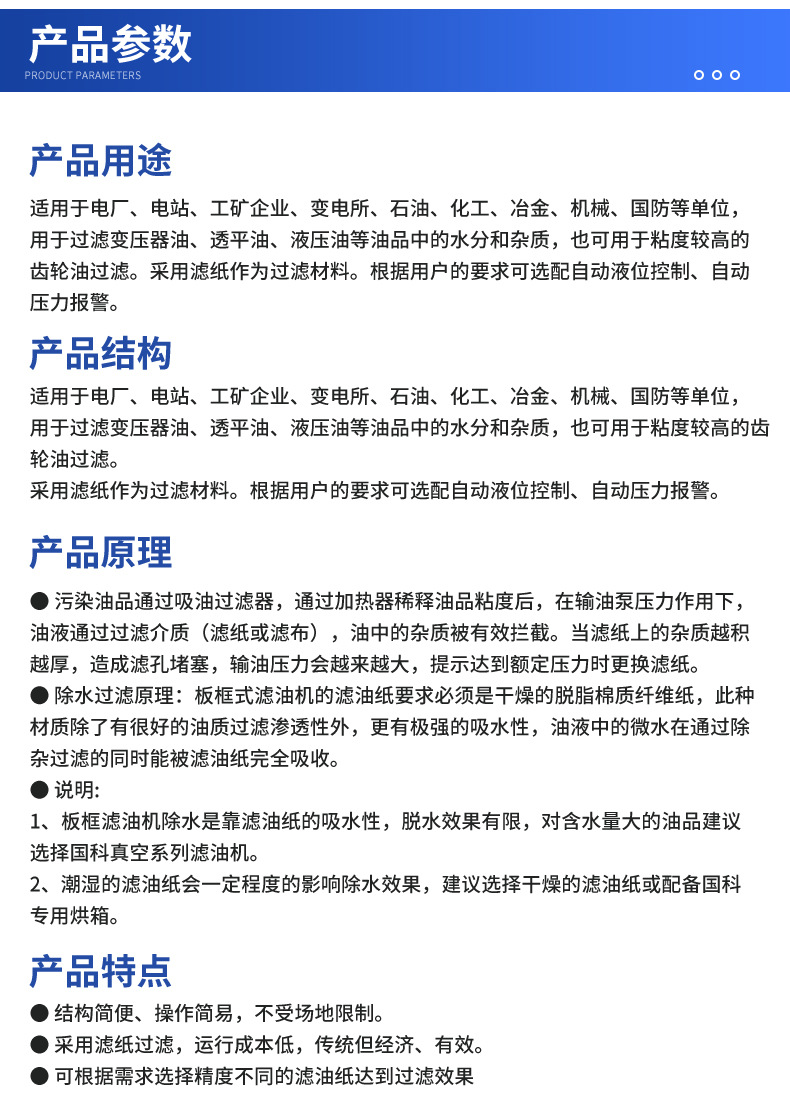 产品参数
PRODUCT PARAMETERS

产品用途

适用于电厂、电站、工矿企业、变电所、石油、化工、冶金、机械、国防等单位，用于过滤变压器油、透平油、液压油等油品中的水分和杂质，也可用于粘度较高的齿轮油过滤。采用滤纸作为过滤材料。根据用户的要求可选配自动液位控制、自动压力报警。

产品结构

适用于电厂、电站、工矿企业、变电所、石油、化工、冶金、机械、国防等单位，用于过滤变压器油、透平油、液压油等油品中的水分和杂质，也可用于粘度较高的齿轮油过滤。
采用滤纸作为过滤材料。根据用户的要求可选配自动液位控制、自动压力报警。

产品原理

● 污染油品通过吸油过滤器，通过加热器稀释油品粘度后，在输油泵压力作用下，油液通过过滤介质（滤纸或滤布），油中的杂质被有效拦截。当滤纸上的杂质越积越厚，造成滤孔堵塞，输油压力会越来越大，提示达到额定压力时更换滤纸。
● 除水过滤原理：板框式滤油机的滤油纸要求必须是干燥的脱脂棉质纤维纸，此种材质除了有很好的油质过滤渗透性外，更有极强的吸水性，油液中的微水在通过除杂过滤的同时能被滤油纸完全吸收。
● 说明:
1、板框滤油机除水是靠滤油纸的吸水性，脱水效果有限，对含水量大的油品建议选择国科真空系列滤油机。
2、潮湿的滤油纸会一定程度的影响除水效果，建议选择干燥的滤油纸或配备国科专用烘箱。

产品特点

● 结构简便、操作简易，不受场地限制。
● 采用滤纸过滤，运行成本低，传统但经济、有效。
● 可根据需求选择精度不同的滤油纸达到过滤效果